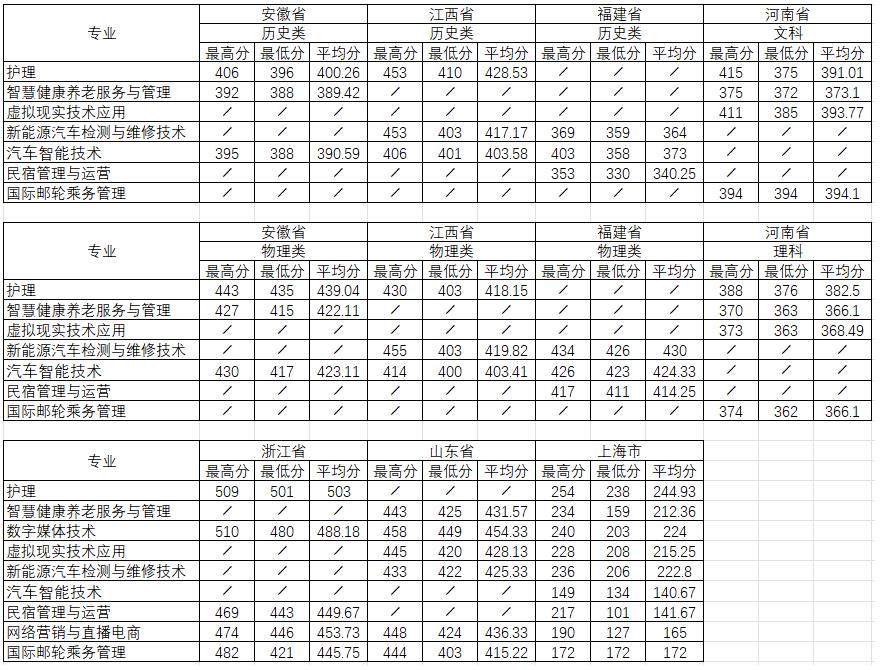 | 专业 | 安徽省 | | | 江西省 | | | 福建省 | | | 河南省 | | |
|---|---|---|---|---|---|---|---|---|---|---|---|---|
| | 历史类 | | | 历史类 | | | 历史类 | | | 文科 | | |
| | 最高分 | 最低分 | 平均分 | 最高分 | 最低分 | 平均分 | 最高分 | 最低分 | 平均分 | 最高分 | 最低分 | 平均分 |
| 护理 | 406 | 396 | 400.26 | 453 | 410 | 428.53 | / | / | / | 415 | 375 | 391.01 |
| 智慧健康养老服务与管理 | 392 | 388 | 389.42 | / | / | / | / | / | / | 375 | 372 | 373.1 |
| 虚拟现实技术应用 | / | / | / | / | / | / | / | / | / | 411 | 385 | 393.77 |
| 新能源汽车检测与维修技术 | / | / | / | 453 | 403 | 417.17 | 369 | 359 | 364 | / | / | / |
| 汽车智能技术 | 395 | 388 | 390.59 | 406 | 401 | 403.58 | 403 | 358 | 373 | / | / | / |
| 民宿管理与运营 | / | / | / | / | / | / | 353 | 330 | 340.25 | / | / | / |
| 国际邮轮乘务管理 | / | / | / | / | / | / | / | / | / | 394 | 394 | 394.1 |

| 专业 | 安徽省 | | | 江西省 | | | 福建省 | | | 河南省 | | |
|---|---|---|---|---|---|---|---|---|---|---|---|---|
| | 物理类 | | | 物理类 | | | 物理类 | | | 理科 | | |
| | 最高分 | 最低分 | 平均分 | 最高分 | 最低分 | 平均分 | 最高分 | 最低分 | 平均分 | 最高分 | 最低分 | 平均分 |
| 护理 | 443 | 435 | 439.04 | 430 | 403 | 418.15 | / | / | / | 388 | 376 | 382.5 |
| 智慧健康养老服务与管理 | 427 | 415 | 422.11 | / | / | / | / | / | / | 370 | 363 | 366.1 |
| 虚拟现实技术应用 | / | / | / | / | / | / | / | / | / | 373 | 363 | 368.49 |
| 新能源汽车检测与维修技术 | / | / | / | 455 | 403 | 419.82 | 434 | 426 | 430 | / | / | / |
| 汽车智能技术 | 430 | 417 | 423.11 | 414 | 400 | 403.41 | 426 | 423 | 424.33 | / | / | / |
| 民宿管理与运营 | / | / | / | / | / | / | 417 | 411 | 414.25 | / | / | / |
| 国际邮轮乘务管理 | / | / | / | / | / | / | / | / | / | 374 | 362 | 366.1 |

| 专业 | 浙江省 | | | 山东省 | | | 上海市 | | |
|---|---|---|---|---|---|---|---|---|---|
| | 最高分 | 最低分 | 平均分 | 最高分 | 最低分 | 平均分 | 最高分 | 最低分 | 平均分 |
| 护理 | 509 | 501 | 503 | / | / | / | 254 | 238 | 244.93 |
| 智慧健康养老服务与管理 | / | / | / | 443 | 425 | 431.57 | 234 | 159 | 212.36 |
| 数字媒体技术 | 510 | 480 | 488.18 | 458 | 449 | 454.33 | 240 | 203 | 224 |
| 虚拟现实技术应用 | / | / | / | 445 | 420 | 428.13 | 228 | 208 | 215.25 |
| 新能源汽车检测与维修技术 | / | / | / | 433 | 422 | 425.33 | 236 | 206 | 222.8 |
| 汽车智能技术 | / | / | / | / | / | / | 149 | 134 | 140.67 |
| 民宿管理与运营 | 469 | 443 | 449.67 | / | / | / | 217 | 101 | 141.67 |
| 网络营销与直播电商 | 474 | 446 | 453.73 | 448 | 424 | 436.33 | 190 | 127 | 165 |
| 国际邮轮乘务管理 | 482 | 421 | 445.75 | 444 | 403 | 415.22 | 172 | 172 | 172 |